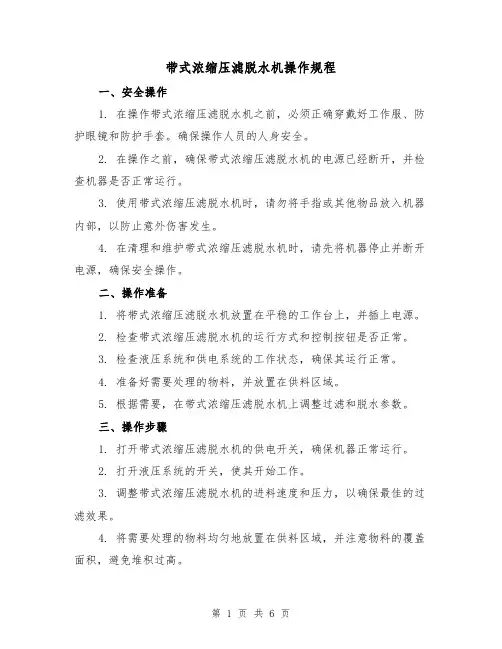 带式浓缩压滤脱水机操作规程

一、安全操作

1. 在操作带式浓缩压滤脱水机之前，必须正确穿戴好工作服、防护眼镜和防护手套。确保操作人员的人身安全。

2. 在操作之前，确保带式浓缩压滤脱水机的电源已经断开，并检查机器是否正常运行。

3. 使用带式浓缩压滤脱水机时，请勿将手指或其他物品放入机器内部，以防止意外伤害发生。

4. 在清理和维护带式浓缩压滤脱水机时，请先将机器停止并断开电源，确保安全操作。

二、操作准备

1. 将带式浓缩压滤脱水机放置在平稳的工作台上，并插上电源。

2. 检查带式浓缩压滤脱水机的运行方式和控制按钮是否正常。

3. 检查液压系统和供电系统的工作状态，确保其运行正常。

4. 准备好需要处理的物料，并放置在供料区域。

5. 根据需要，在带式浓缩压滤脱水机上调整过滤和脱水参数。

三、操作步骤

1. 打开带式浓缩压滤脱水机的供电开关，确保机器正常运行。

2. 打开液压系统的开关，使其开始工作。

3. 调整带式浓缩压滤脱水机的进料速度和压力，以确保最佳的过滤效果。

4. 将需要处理的物料均匀地放置在供料区域，并注意物料的覆盖面积，避免堆积过高。

第 1 页 共 6 页